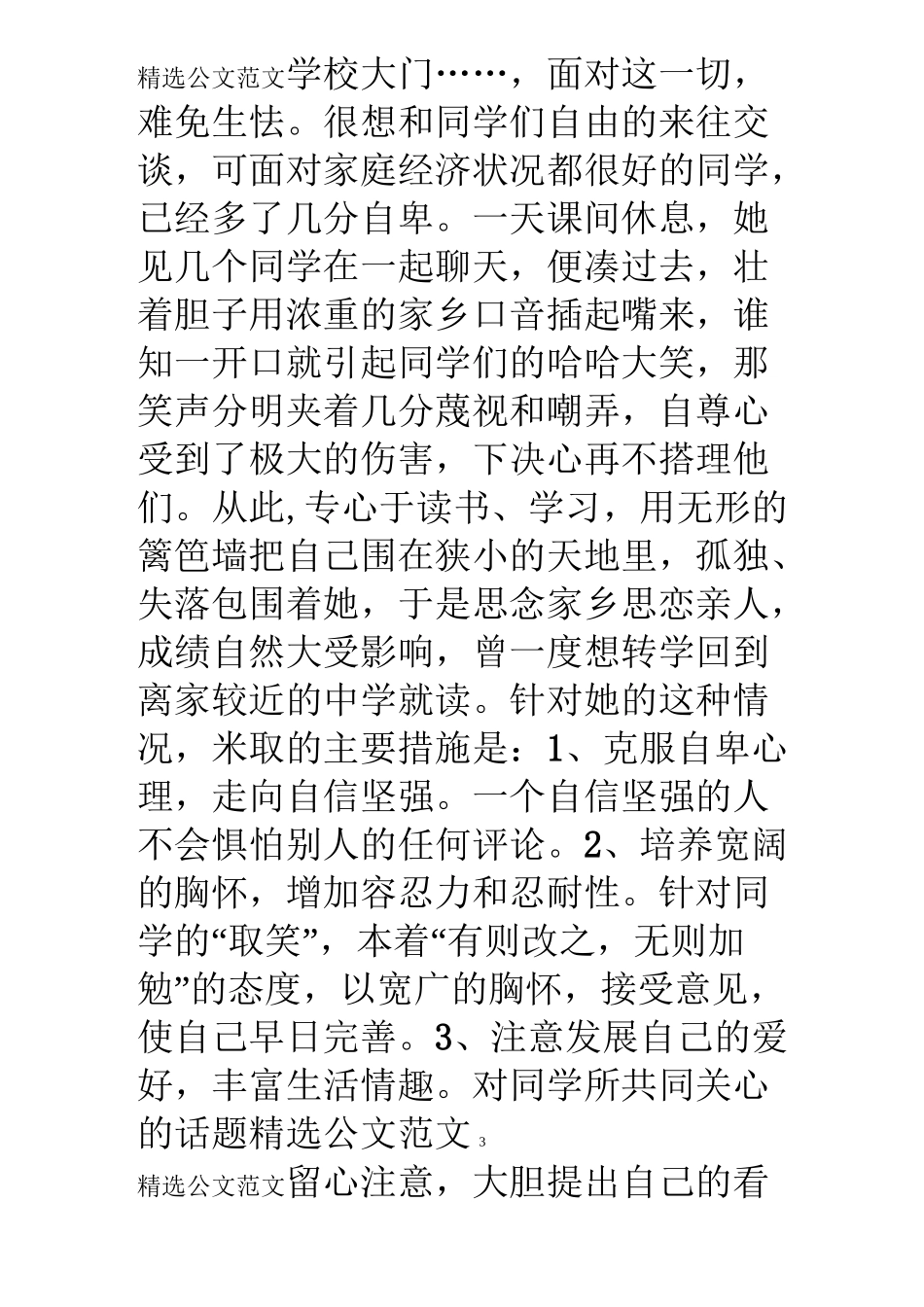 精选公文范文学校大门……，面对这一切，难免生怯。很想和同学们自由的来往交谈，可面对家庭经济状况都很好的同学，已经多了几分自卑。一天课间休息，她见几个同学在一起聊天，便凑过去，壮着胆子用浓重的家乡口音插起嘴来，谁知一开口就引起同学们的哈哈大笑，那笑声分明夹着几分蔑视和嘲弄，自尊心受到了极大的伤害，下决心再不搭理他们。从此,专心于读书、学习，用无形的篱笆墙把自己围在狭小的天地里，孤独、失落包围着她，于是思念家乡思恋亲人，成绩自然大受影响，曾一度想转学回到离家较近的中学就读。针对她的这种情况，米取的主要措施是：1、克服自卑心理，走向自信坚强。一个自信坚强的人不会惧怕别人的任何评论。2、培养宽阔的胸怀，增加容忍力和忍耐性。针对同学的“取笑”，本着“有则改之，无则加勉”的态度，以宽广的胸怀，接受意见，使自己早日完善。3、注意发展自己的爱好，丰富生活情趣。对同学所共同关心的话题精选公文范文 3

精选公文范文留心注意，大胆提出自己的看